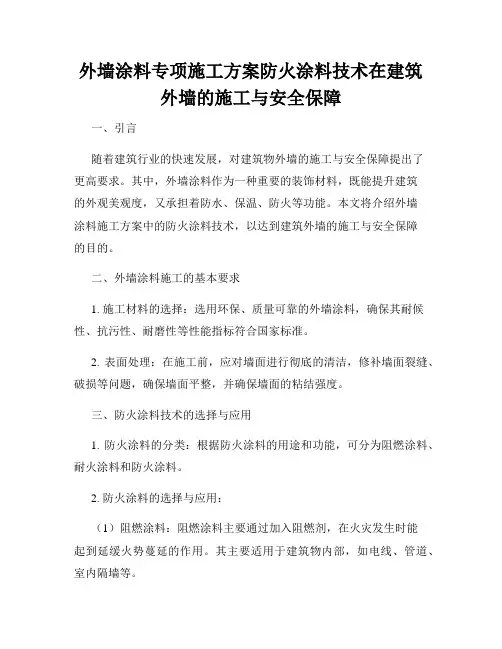 外墙涂料专项施工方案防火涂料技术在建筑外墙的施工与安全保障

一、引言

随着建筑行业的快速发展，对建筑物外墙的施工与安全保障提出了更高要求。其中，外墙涂料作为一种重要的装饰材料，既能提升建筑的外观美观度，又承担着防水、保温、防火等功能。本文将介绍外墙涂料施工方案中的防火涂料技术，以达到建筑外墙的施工与安全保障的目的。

二、外墙涂料施工的基本要求

1. 施工材料的选择：选用环保、质量可靠的外墙涂料，确保其耐候性、抗污性、耐磨性等性能指标符合国家标准。

2. 表面处理：在施工前，应对墙面进行彻底的清洁，修补墙面裂缝、破损等问题，确保墙面平整，并确保墙面的粘结强度。

三、防火涂料技术的选择与应用

1. 防火涂料的分类：根据防火涂料的用途和功能，可分为阻燃涂料、耐火涂料和防火涂料。

2. 防火涂料的选择与应用：

（1）阻燃涂料：阻燃涂料主要通过加入阻燃剂，在火灾发生时能起到延缓火势蔓延的作用。其主要适用于建筑物内部，如电线、管道、室内隔墙等。